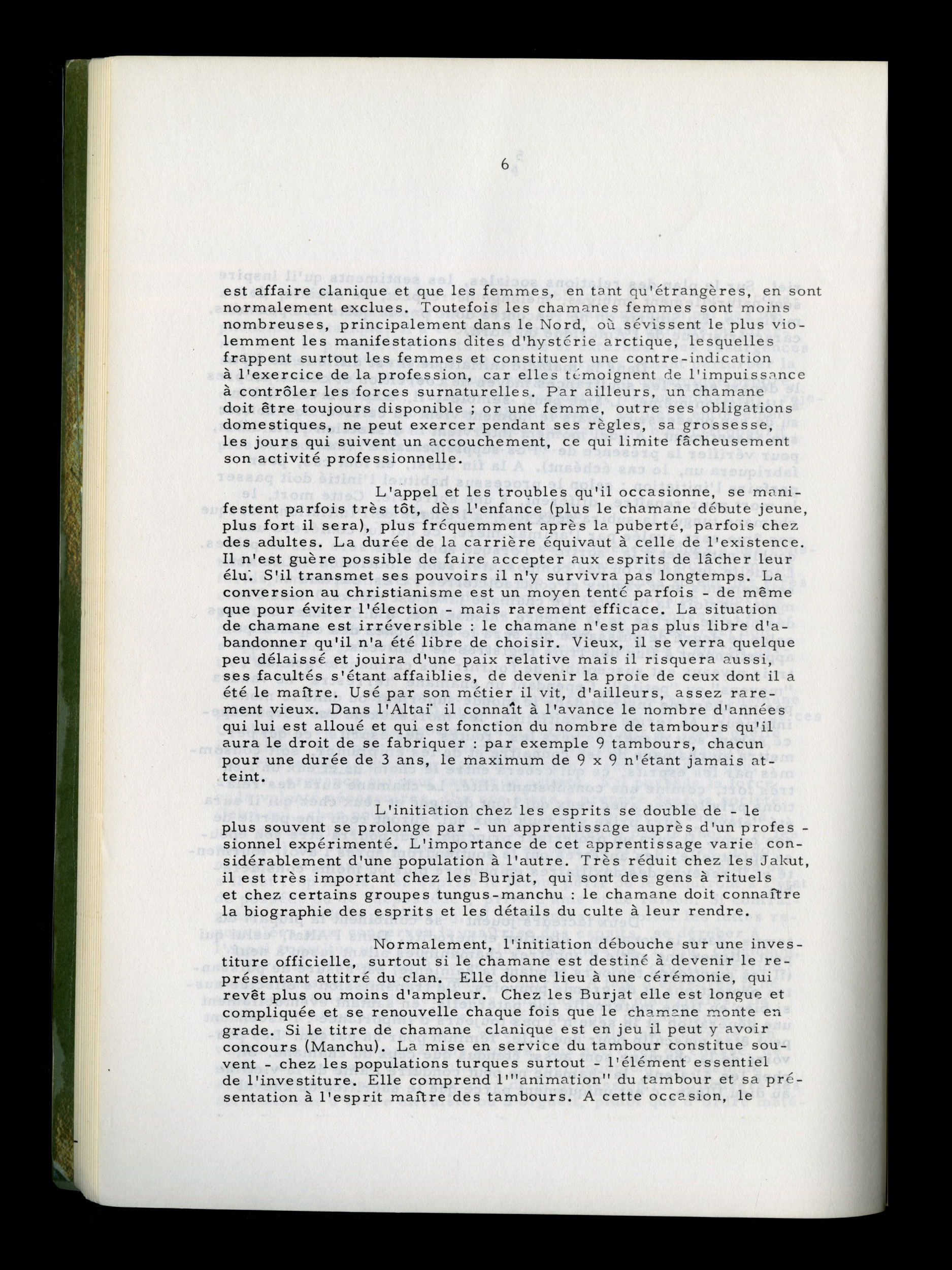 6

est affaire clanique et que les femmes, en tant qu'étrangères, en sont normalement exclues. Toutefois les chamanes femmes sont moins nombreuses, principalement dans le Nord, où sévissent le plus violemment les manifestations dites d'hystérie arctique, lesquelles frappent surtout les femmes et constituent une contre-indication à l'exercice de la profession, car elles témoignent de l'impuissance à contrôler les forces surnaturelles. Par ailleurs, un chamane doit être toujours disponible ; or une femme, outre ses obligations domestiques, ne peut exercer pendant ses règles, sa grossesse, les jours qui suivent un accouchement, ce qui limite fâcheusement son activité professionnelle.

L'appel et les troubles qu'il occasionne, se manifestent parfois très tôt, dès l'enfance (plus le chamane débute jeune, plus fort il sera), plus fréquemment après la puberté, parfois chez des adultes. La durée de la carrière équivaut à celle de l'existence. Il n'est guère possible de faire accepter aux esprits de lâcher leur élu. S'il transmet ses pouvoirs il n'y survivra pas longtemps. La conversion au christianisme est un moyen tenté parfois - de même que pour éviter l'élection - mais rarement efficace. La situation de chamane est irréversible : le chamane n'est pas plus libre d'abandonner qu'il n'a été libre de choisir. Vieux, il se verra quelque peu délaissé et jouira d'une paix relative mais il risquera aussi, ses facultés s'étant affaiblies, de devenir la proie de ceux dont il a été le maître. Usé par son métier il vit, d'ailleurs, assez rarement vieux. Dans l'Altaï il connaît à l'avance le nombre d'années qui lui est alloué et qui est fonction du nombre de tambours qu'il aura le droit de se fabriquer : par exemple 9 tambours, chacun pour une durée de 3 ans, le maximum de 9 x 9 n'étant jamais atteint.

L'initiation chez les esprits se double de - le plus souvent se prolonge par - un apprentissage auprès d'un professionnel expérimenté. L'importance de cet apprentissage varie considérablement d'une population à l'autre. Très réduit chez les Jakut, il est très important chez les Burjat, qui sont des gens à rituels et chez certains groupes tungus-manchu : le chamane doit connaître la biographie des esprits et les détails du culte à leur rendre.

Normalement, l'initiation débouche sur une investiture officielle, surtout si le chamane est destiné à devenir le représentant attitré du clan. Elle donne lieu à une cérémonie, qui revêt plus ou moins d'ampleur. Chez les Burjat elle est longue et compliquée et se renouvelle chaque fois que le chamane monte en grade. Si le titre de chamane clanique est en jeu il peut y avoir concours (Manchu). La mise en service du tambour constitue souvent - chez les populations turques surtout - l'élément essentiel de l'investiture. Elle comprend l'"animation" du tambour et sa présentation à l'esprit maître des tambours. A cette occasion, le